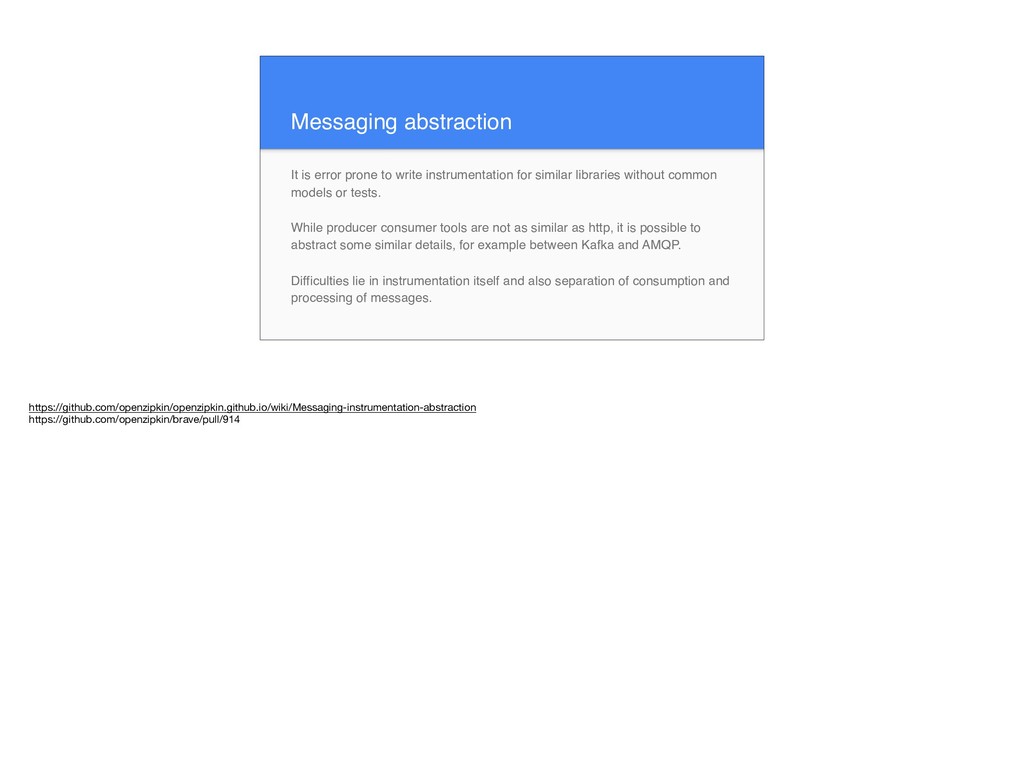 Messaging abstraction

It is error prone to write instrumentation for similar libraries without common models or tests.

While producer consumer tools are not as similar as http, it is possible to abstract some similar details, for example between Kafka and AMQP.

Difficulties lie in instrumentation itself and also separation of consumption and processing of messages.

https://github.com/openzipkin/openzipkin.github.io/wiki/Messaging-instrumentation-abstraction
https://github.com/openzipkin/brave/pull/914